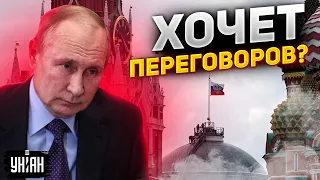 ХОЧЕТ
ПЕРЕГОВОРОВ?

УНІАН